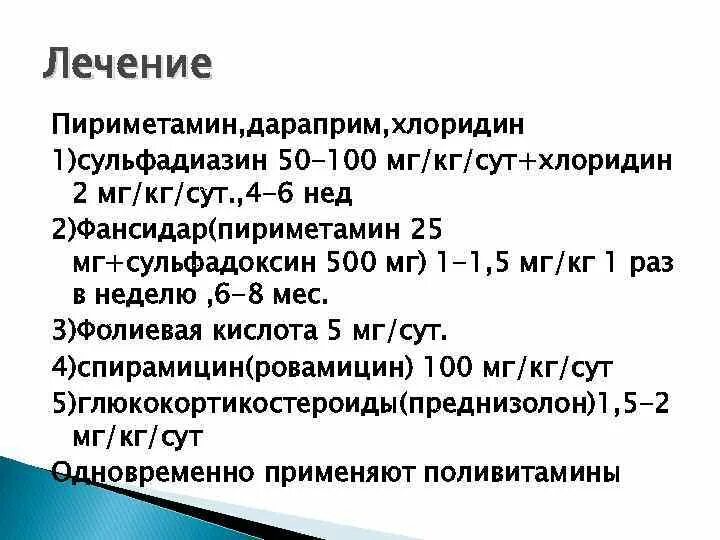 Лечение

Пириметамин,дараприм,хлоридин
1)сульфадиазин 50-100 мг/кг/сут+хлоридин 2 мг/кг/сут.,4-6 нед
2)Фансидар(пириметамин 25 мг+сульфадоксин 500 мг) 1-1,5 мг/кг 1 раз в неделю ,6-8 мес.
3)Фолиевая кислота 5 мг/сут.
4)спирамицин(ровамицин) 100 мг/кг/сут
5)глюкокортикостероиды(преднизолон)1,5-2 мг/кг/сут
Одновременно применяют поливитамины